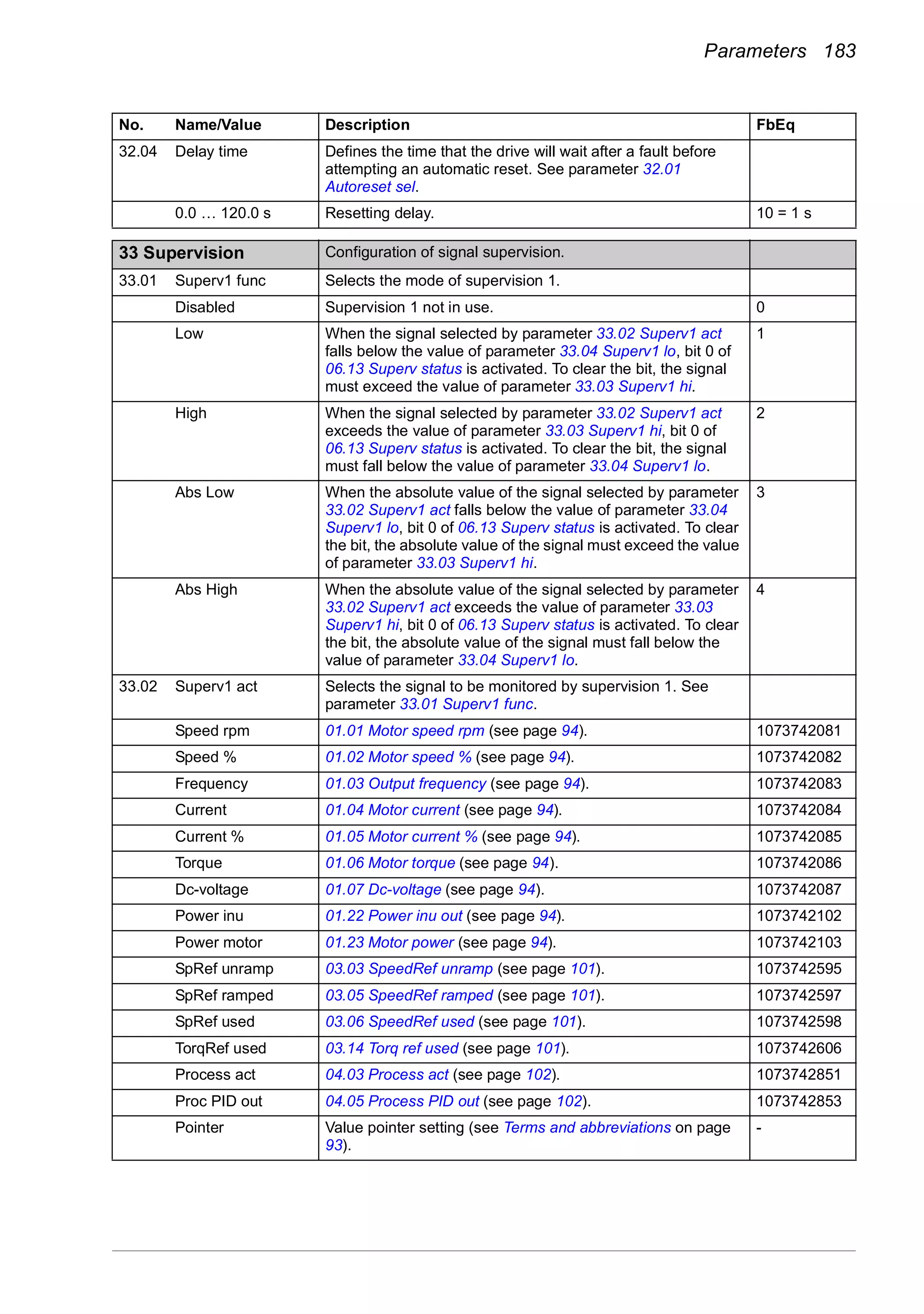 Parameters 183

| No. | Name/Value | Description | FbEq |
|---|---|---|---|
| 32.04 | Delay time | Defines the time that the drive will wait after a fault before attempting an automatic reset. See parameter 32.01 Autoreset sel. | |
| | 0.0 … 120.0 s | Resetting delay. | 10 = 1 s |

| 33 Supervision | | Configuration of signal supervision. | |
|---|---|---|---|
| 33.01 | Superv1 func | Selects the mode of supervision 1. | |
| | Disabled | Supervision 1 not in use. | 0 |
| | Low | When the signal selected by parameter 33.02 Superv1 act falls below the value of parameter 33.04 Superv1 lo, bit 0 of 06.13 Superv status is activated. To clear the bit, the signal must exceed the value of parameter 33.03 Superv1 hi. | 1 |
| | High | When the signal selected by parameter 33.02 Superv1 act exceeds the value of parameter 33.03 Superv1 hi, bit 0 of 06.13 Superv status is activated. To clear the bit, the signal must fall below the value of parameter 33.04 Superv1 lo. | 2 |
| | Abs Low | When the absolute value of the signal selected by parameter 33.02 Superv1 act falls below the value of parameter 33.04 Superv1 lo, bit 0 of 06.13 Superv status is activated. To clear the bit, the absolute value of the signal must exceed the value of parameter 33.03 Superv1 hi. | 3 |
| | Abs High | When the absolute value of the signal selected by parameter 33.02 Superv1 act exceeds the value of parameter 33.03 Superv1 hi, bit 0 of 06.13 Superv status is activated. To clear the bit, the absolute value of the signal must fall below the value of parameter 33.04 Superv1 lo. | 4 |
| 33.02 | Superv1 act | Selects the signal to be monitored by supervision 1. See parameter 33.01 Superv1 func. | |
| | Speed rpm | 01.01 Motor speed rpm (see page 94). | 1073742081 |
| | Speed % | 01.02 Motor speed % (see page 94). | 1073742082 |
| | Frequency | 01.03 Output frequency (see page 94). | 1073742083 |
| | Current | 01.04 Motor current (see page 94). | 1073742084 |
| | Current % | 01.05 Motor current % (see page 94). | 1073742085 |
| | Torque | 01.06 Motor torque (see page 94). | 1073742086 |
| | Dc-voltage | 01.07 Dc-voltage (see page 94). | 1073742087 |
| | Power inu | 01.22 Power inu out (see page 94). | 1073742102 |
| | Power motor | 01.23 Motor power (see page 94). | 1073742103 |
| | SpRef unramp | 03.03 SpeedRef unramp (see page 101). | 1073742595 |
| | SpRef ramped | 03.05 SpeedRef ramped (see page 101). | 1073742597 |
| | SpRef used | 03.06 SpeedRef used (see page 101). | 1073742598 |
| | TorqRef used | 03.14 Torq ref used (see page 101). | 1073742606 |
| | Process act | 04.03 Process act (see page 102). | 1073742851 |
| | Proc PID out | 04.05 Process PID out (see page 102). | 1073742853 |
| | Pointer | Value pointer setting (see Terms and abbreviations on page 93). | - |